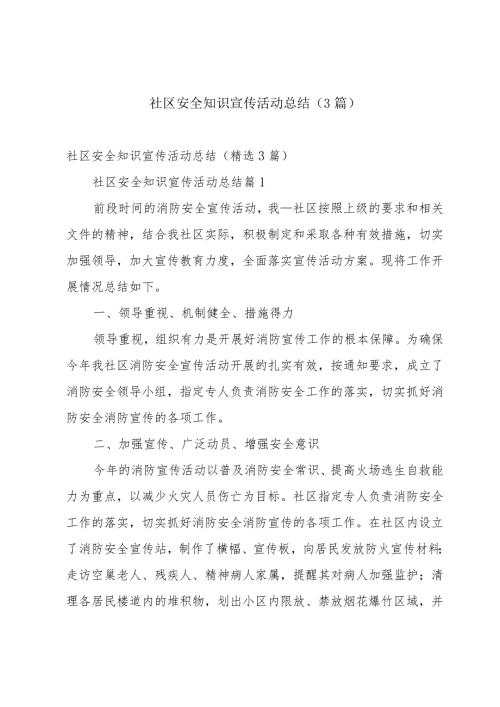 社区安全知识宣传活动总结（3篇）

社区安全知识宣传活动总结（精选3篇）

社区安全知识宣传活动总结篇1

前段时间的消防安全宣传活动，我—社区按照上级的要求和相关文件的精神，结合我社区实际，积极制定和采取各种有效措施，切实加强领导，加大宣传教育力度，全面落实宣传活动方案。现将工作开展情况总结如下。

一、领导重视、机制健全、措施得力

领导重视，组织有力是开展好消防宣传工作的根本保障。为确保今年我社区消防安全宣传活动开展的扎实有效，按通知要求，成立了消防安全领导小组，指定专人负责消防安全工作的落实，切实抓好消防安全消防宣传的各项工作。

二、加强宣传、广泛动员、增强安全意识

今年的消防宣传活动以普及消防安全常识、提高火场逃生自救能力为重点，以减少火灾人员伤亡为目标。社区指定专人负责消防安全工作的落实，切实抓好消防安全消防宣传的各项工作。在社区内设立了消防安全宣传站，制作了横幅、宣传板，向居民发放防火宣传材料；走访空巢老人、残疾人、精神病人家属，提醒其对病人加强监护；清理各居民楼道内的堆积物，划出小区内限放、禁放烟花爆竹区域，并